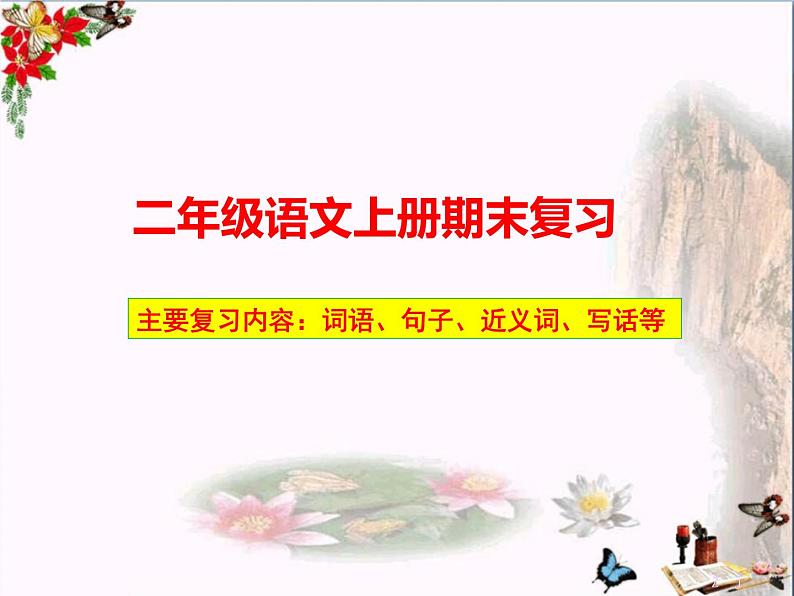 二年级语文上册期末复习

主要复习内容：词语、句子、近义词、写话等